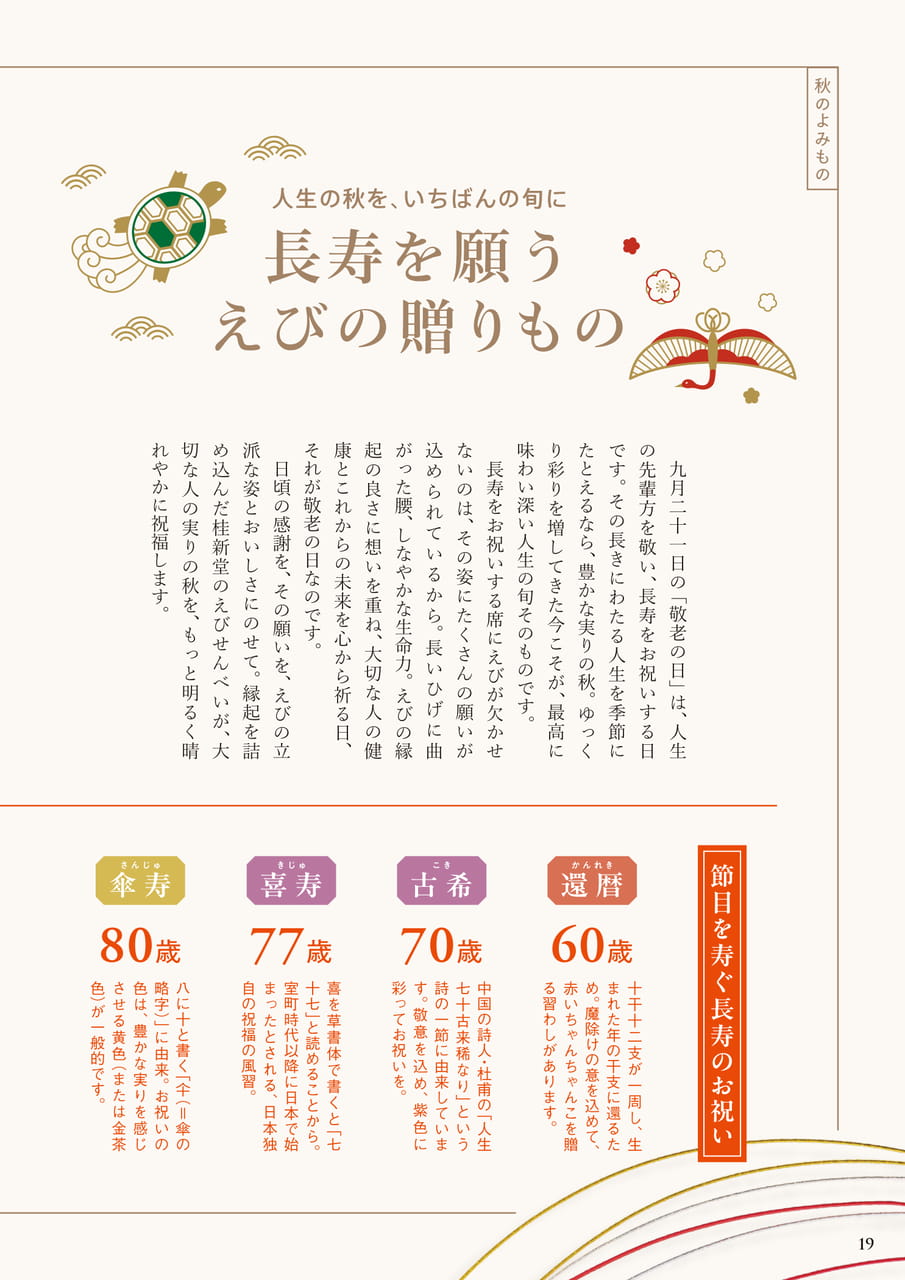 秋のよみもの

人生の秋を、いちばんの旬に

長寿を願う
えびの贈りもの

九月二十一日の「敬老の日」は、人生の先輩方を敬い、長寿をお祝いする日です。その長きにわたる人生を季節にたとえるなら、豊かな実りの秋。ゆっくり彩りを増してきた今こそが、最高に味わい深い人生の旬そのものです。

長寿をお祝いする席にえびが欠かせないのは、その姿にたくさんの願いが込められているから。長いひげに曲がった腰、しなやかな生命力。えびの縁起の良さに想いを重ね、大切な人の健康とこれからの未来を心から祈る日、それが敬老の日なのです。

日頃の感謝を、その願いを、えびの立派な姿とおいしさにのせて。縁起を詰め込んだ桂新堂のえびせんべいが、大切な人の実りの秋を、もっと明るく晴れやかに祝福します。

節目を寿ぐ長寿のお祝い

かんれき
還暦
60歳
十干十二支が一周し、生まれた年の干支に還るため。魔除けの意を込めて、赤いちゃんちゃんこを贈る習わしがあります。

こき
古希
70歳
中国の詩人・杜甫の「人生七十古来稀なり」という詩の一節に由来しています。敬意を込め、紫色に彩ってお祝いを。

きじゅ
喜寿
77歳
喜を草書体で書くと「七十七」と読めることから。室町時代以降に日本で始まったとされる、日本独自の祝福の風習。

さんじゅ
傘寿
80歳
八に十と書く「仐（＝傘の略字）」に由来。お祝いの色は、豊かな実りを感じさせる黄色（または金茶色）が一般的です。

19